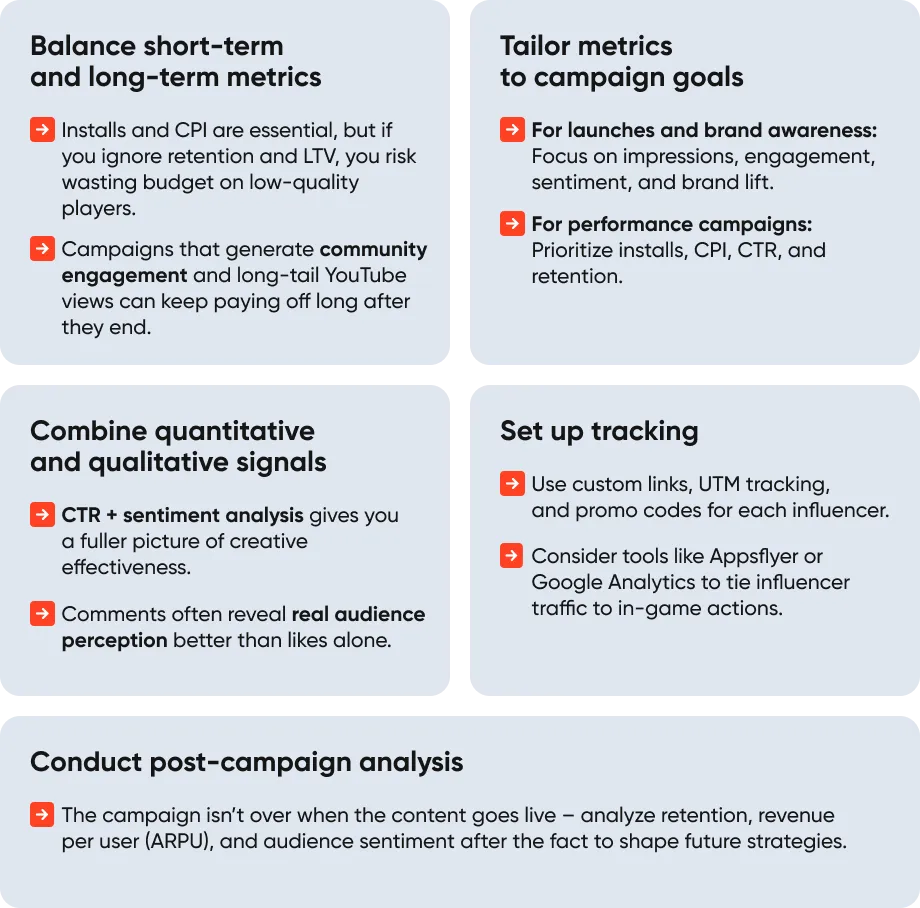 Balance short-term and long-term metrics

→ Installs and CPI are essential, but if you ignore retention and LTV, you risk wasting budget on low-quality players.

→ Campaigns that generate community engagement and long-tail YouTube views can keep paying off long after they end.

Tailor metrics to campaign goals

→ For launches and brand awareness: Focus on impressions, engagement, sentiment, and brand lift.

→ For performance campaigns: Prioritize installs, CPI, CTR, and retention.

Combine quantitative and qualitative signals

→ CTR + sentiment analysis gives you a fuller picture of creative effectiveness.

→ Comments often reveal real audience perception better than likes alone.

Set up tracking

→ Use custom links, UTM tracking, and promo codes for each influencer.

→ Consider tools like Appsflyer or Google Analytics to tie influencer traffic to in-game actions.

Conduct post-campaign analysis

→ The campaign isn't over when the content goes live – analyze retention, revenue per user (ARPU), and audience sentiment after the fact to shape future strategies.